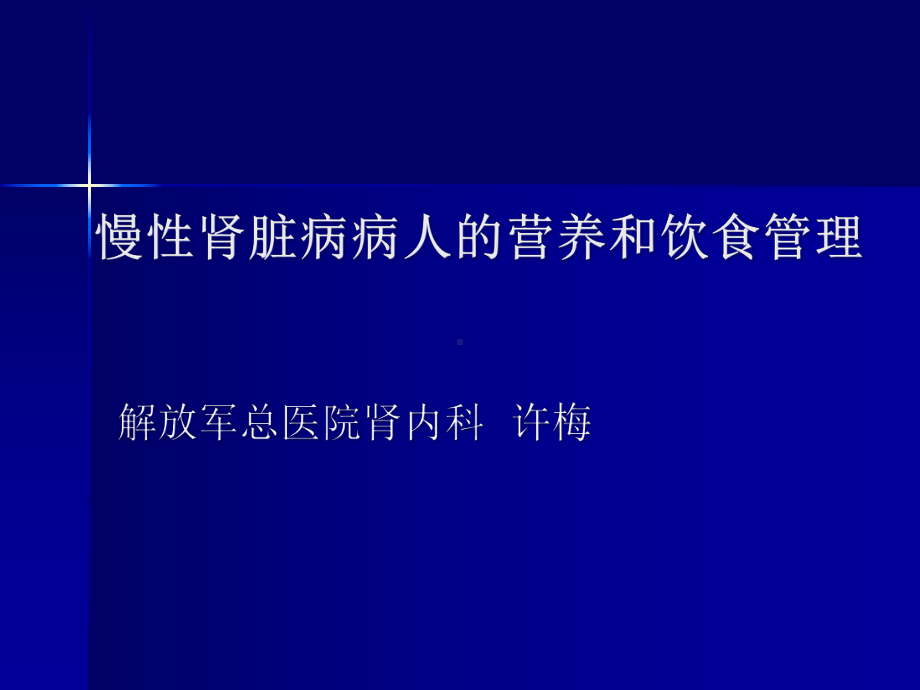 慢性肾脏病病人的营养和饮食管理

解放军总医院肾内科 许梅